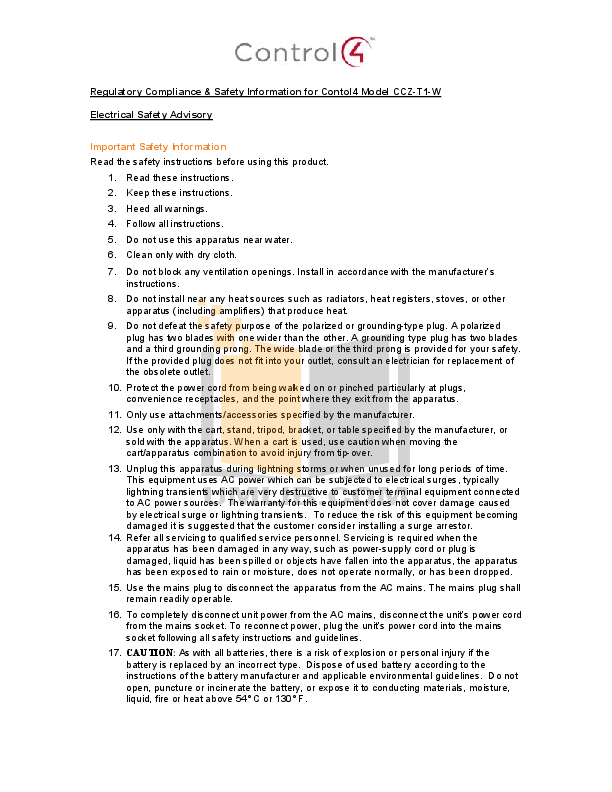 Control4

Regulatory Compliance & Safety Information for Contol4 Model CCZ-T1-W

Electrical Safety Advisory

Important Safety Information

Read the safety instructions before using this product.

1. Read these instructions.
2. Keep these instructions.
3. Heed all warnings.
4. Follow all instructions.
5. Do not use this apparatus near water.
6. Clean only with dry cloth.
7. Do not block any ventilation openings. Install in accordance with the manufacturer's instructions.
8. Do not install near any heat sources such as radiators, heat registers, stoves, or other apparatus (including amplifiers) that produce heat.
9. Do not defeat the safety purpose of the polarized or grounding-type plug. A polarized plug has two blades with one wider than the other. A grounding type plug has two blades and a third grounding prong. The wide blade or the third prong is provided for your safety. If the provided plug does not fit into your outlet, consult an electrician for replacement of the obsolete outlet.
10. Protect the power cord from being walked on or pinched particularly at plugs, convenience receptacles, and the point where they exit from the apparatus.
11. Only use attachments/accessories specified by the manufacturer.
12. Use only with the cart, stand, tripod, bracket, or table specified by the manufacturer, or sold with the apparatus. When a cart is used, use caution when moving the cart/apparatus combination to avoid injury from tip-over.
13. Unplug this apparatus during lightning storms or when unused for long periods of time. This equipment uses AC power which can be subjected to electrical surges, typically lightning transients which are very destructive to customer terminal equipment connected to AC power sources. The warranty for this equipment does not cover damage caused by electrical surge or lightning transients. To reduce the risk of this equipment becoming damaged it is suggested that the customer consider installing a surge arrestor.
14. Refer all servicing to qualified service personnel. Servicing is required when the apparatus has been damaged in any way, such as power-supply cord or plug is damaged, liquid has been spilled or objects have fallen into the apparatus, the apparatus has been exposed to rain or moisture, does not operate normally, or has been dropped.
15. Use the mains plug to disconnect the apparatus from the AC mains. The mains plug shall remain readily operable.
16. To completely disconnect unit power from the AC mains, disconnect the unit's power cord from the mains socket. To reconnect power, plug the unit's power cord into the mains socket following all safety instructions and guidelines.
17. CAUTION: As with all batteries, there is a risk of explosion or personal injury if the battery is replaced by an incorrect type. Dispose of used battery according to the instructions of the battery manufacturer and applicable environmental guidelines. Do not open, puncture or incinerate the battery, or expose it to conducting materials, moisture, liquid, fire or heat above 54° C or 130° F.